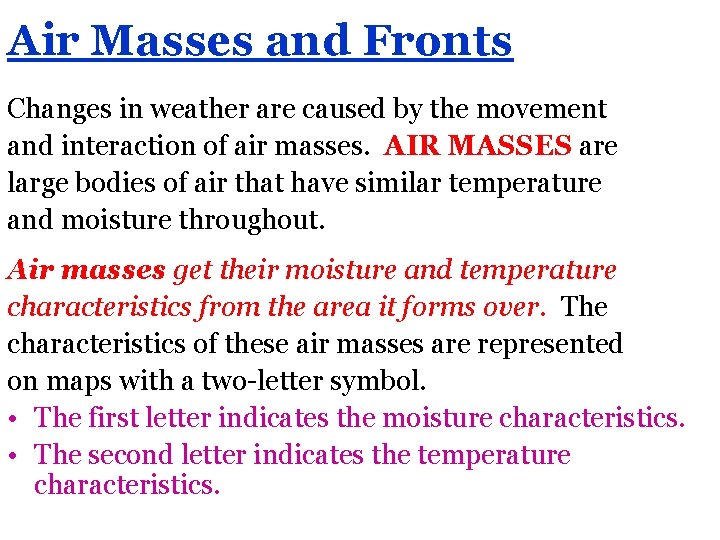 Air Masses and Fronts

Changes in weather are caused by the movement and interaction of air masses. AIR MASSES are large bodies of air that have similar temperature and moisture throughout.

Air masses get their moisture and temperature characteristics from the area it forms over. The characteristics of these air masses are represented on maps with a two-letter symbol.

• The first letter indicates the moisture characteristics.
• The second letter indicates the temperature characteristics.